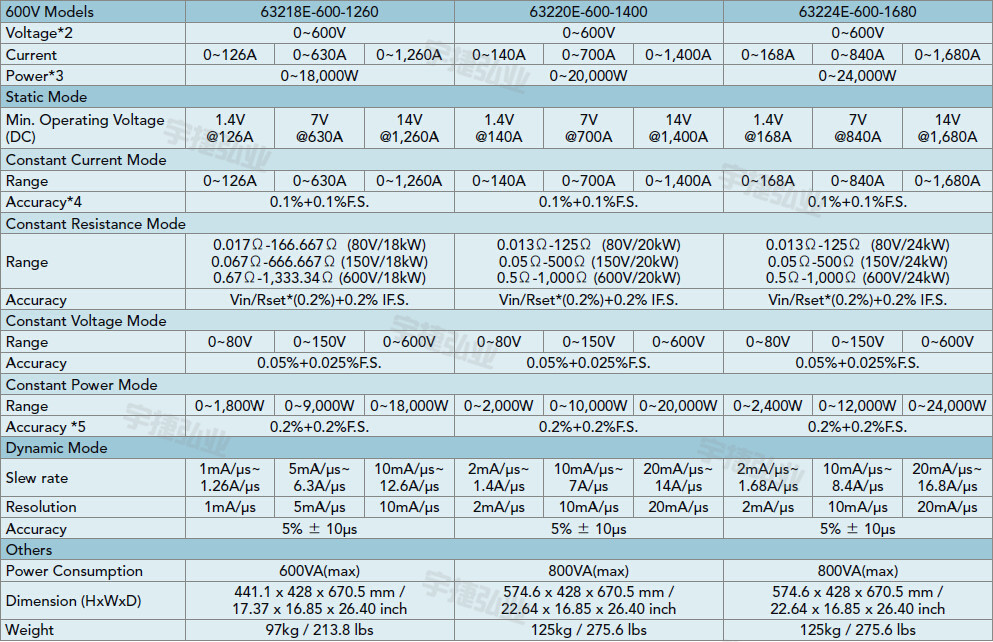 | 600V Models | 63218E-600-1260 | | | 63220E-600-1400 | | | 63224E-600-1680 | | |
|---|---|---|---|---|---|---|---|---|---|
| Voltage*2 | 0~600V | | | 0~600V | | | 0~600V | | |
| Current | 0~126A | 0~630A | 0~1,260A | 0~140A | 0~700A | 0~1,400A | 0~168A | 0~840A | 0~1,680A |
| Power*3 | 0~18,000W | | | 0~20,000W | | | 0~24,000W | | |
| Static Mode | | | | | | | | | |
| Min. Operating Voltage (DC) | 1.4V @126A | 7V @630A | 14V @1,260A | 1.4V @140A | 7V @700A | 14V @1,400A | 1.4V @168A | 7V @840A | 14V @1,680A |
| Constant Current Mode | | | | | | | | | |
| Range | 0~126A | 0~630A | 0~1,260A | 0~140A | 0~700A | 0~1,400A | 0~168A | 0~840A | 0~1,680A |
| Accuracy*4 | 0.1%+0.1%F.S. | | | 0.1%+0.1%F.S. | | | 0.1%+0.1%F.S. | | |
| Constant Resistance Mode | | | | | | | | | |
| Range | 0.017Ω-166.667Ω (80V/18kW) 0.067Ω-666.667Ω (150V/18kW) 0.67Ω-1,333.34Ω (600V/18kW) | | | 0.013Ω-125Ω (80V/20kW) 0.05Ω-500Ω (150V/20kW) 0.5Ω-1,000Ω (600V/20kW) | | | 0.013Ω-125Ω (80V/24kW) 0.05Ω-500Ω (150V/24kW) 0.5Ω-1,000Ω (600V/24kW) | | |
| Accuracy | Vin/Rset*(0.2%)+0.2% IF.S. | | | Vin/Rset*(0.2%)+0.2% IF.S. | | | Vin/Rset*(0.2%)+0.2% IF.S. | | |
| Constant Voltage Mode | | | | | | | | | |
| Range | 0~80V | 0~150V | 0~600V | 0~80V | 0~150V | 0~600V | 0~80V | 0~150V | 0~600V |
| Accuracy | 0.05%+0.025%F.S. | | | 0.05%+0.025%F.S. | | | 0.05%+0.025%F.S. | | |
| Constant Power Mode | | | | | | | | | |
| Range | 0~1,800W | 0~9,000W | 0~18,000W | 0~2,000W | 0~10,000W | 0~20,000W | 0~2,400W | 0~12,000W | 0~24,000W |
| Accuracy *5 | 0.2%+0.2%F.S. | | | 0.2%+0.2%F.S. | | | 0.2%+0.2%F.S. | | |
| Dynamic Mode | | | | | | | | | |
| Slew rate | 1mA/μs~ 1.26A/μs | 5mA/μs~ 6.3A/μs | 10mA/μs~ 12.6A/μs | 2mA/μs~ 1.4A/μs | 10mA/μs~ 7A/μs | 20mA/μs~ 14A/μs | 2mA/μs~ 1.68A/μs | 10mA/μs~ 8.4A/μs | 20mA/μs~ 16.8A/μs |
| Resolution | 1mA/μs | 5mA/μs | 10mA/μs | 2mA/μs | 10mA/μs | 20mA/μs | 2mA/μs | 10mA/μs | 20mA/μs |
| Accuracy | 5% ± 10μs | | | 5% ± 10μs | | | 5% ± 10μs | | |
| Others | | | | | | | | | |
| Power Consumption | 600VA(max) | | | 800VA(max) | | | 800VA(max) | | |
| Dimension (HxWxD) | 441.1 x 428 x 670.5 mm / 17.37 x 16.85 x 26.40 inch | | | 574.6 x 428 x 670.5 mm / 22.64 x 16.85 x 26.40 inch | | | 574.6 x 428 x 670.5 mm / 22.64 x 16.85 x 26.40 inch | | |
| Weight | 97kg / 213.8 lbs | | | 125kg / 275.6 lbs | | | 125kg / 275.6 lbs | | |

宇捷弘业